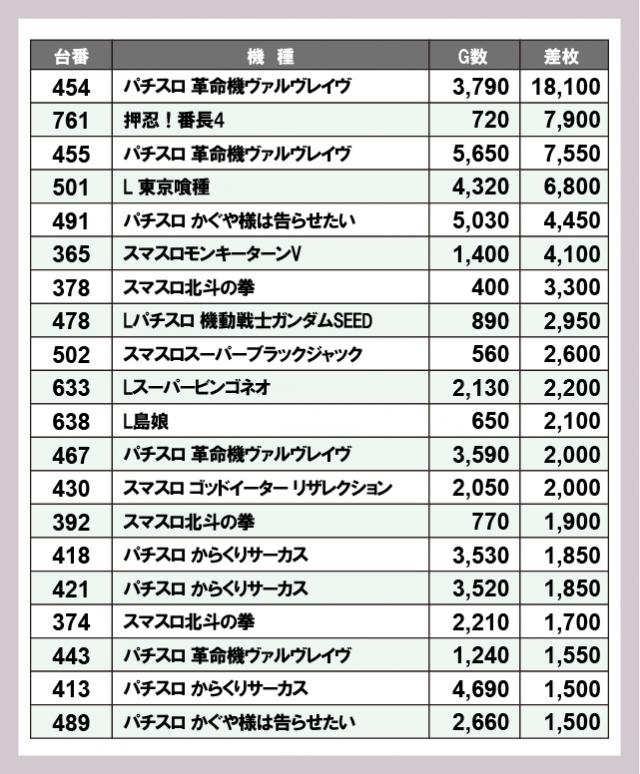 | 台番 | 機　種 | G数 | 差枚 |
|---|---|---|---|
| 454 | パチスロ 革命機ヴァルヴレイヴ | 3,790 | 18,100 |
| 761 | 押忍！番長4 | 720 | 7,900 |
| 455 | パチスロ 革命機ヴァルヴレイヴ | 5,650 | 7,550 |
| 501 | L 東京喰種 | 4,320 | 6,800 |
| 491 | パチスロ かぐや様は告らせたい | 5,030 | 4,450 |
| 365 | スマスロモンキーターンV | 1,400 | 4,100 |
| 378 | スマスロ北斗の拳 | 400 | 3,300 |
| 478 | Lパチスロ 機動戦士ガンダムSEED | 890 | 2,950 |
| 502 | スマスロスーパーブラックジャック | 560 | 2,600 |
| 633 | Lスーパービンゴネオ | 2,130 | 2,200 |
| 638 | L島娘 | 650 | 2,100 |
| 467 | パチスロ 革命機ヴァルヴレイヴ | 3,590 | 2,000 |
| 430 | スマスロ ゴッドイーター リザレクション | 2,050 | 2,000 |
| 392 | スマスロ北斗の拳 | 770 | 1,900 |
| 418 | パチスロ からくりサーカス | 3,530 | 1,850 |
| 421 | パチスロ からくりサーカス | 3,520 | 1,850 |
| 374 | スマスロ北斗の拳 | 2,210 | 1,700 |
| 443 | パチスロ 革命機ヴァルヴレイヴ | 1,240 | 1,550 |
| 413 | パチスロ からくりサーカス | 4,690 | 1,500 |
| 489 | パチスロ かぐや様は告らせたい | 2,660 | 1,500 |